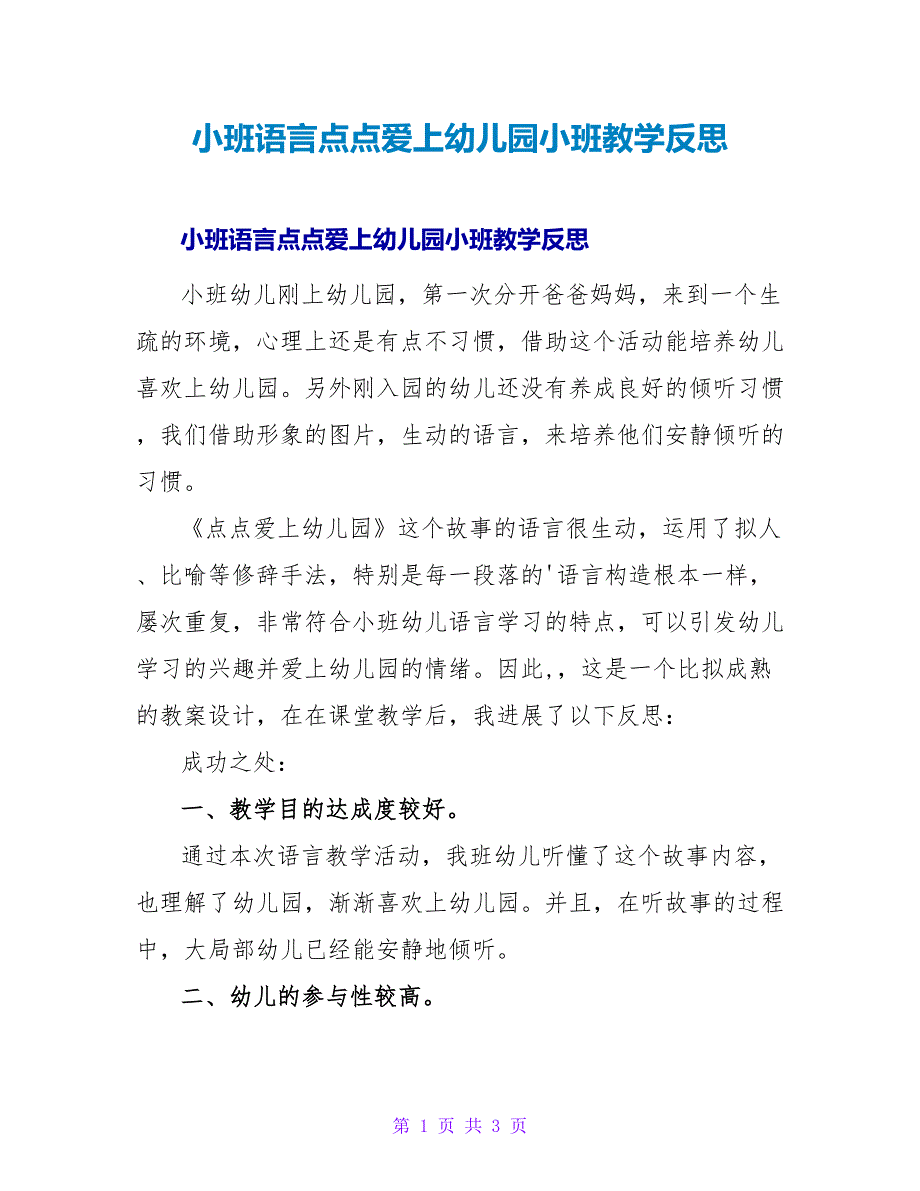 小班语言点点爱上幼儿园小班教学反思

小班语言点点爱上幼儿园小班教学反思

小班幼儿刚上幼儿园，第一次分开爸爸妈妈，来到一个生疏的环境，心理上还是有点不习惯，借助这个活动能培养幼儿喜欢上幼儿园。另外刚入园的幼儿还没有养成良好的倾听习惯，我们借助形象的图片，生动的语言，来培养他们安静倾听的习惯。

《点点爱上幼儿园》这个故事的语言很生动，运用了拟人、比喻等修辞手法，特别是每一段落的'语言构造根本一样，屡次重复，非常符合小班幼儿语言学习的特点，可以引发幼儿学习的兴趣并爱上幼儿园的情绪。因此,，这是一个比拟成熟的教案设计，在在课堂教学后，我进展了以下反思：

成功之处：

一、教学目的达成度较好。

通过本次语言教学活动，我班幼儿听懂了这个故事内容，也理解了幼儿园，渐渐喜欢上幼儿园。并且，在听故事的过程中，大局部幼儿已经能安静地倾听。

二、幼儿的参与性较高。

第 1 页 共 3 页